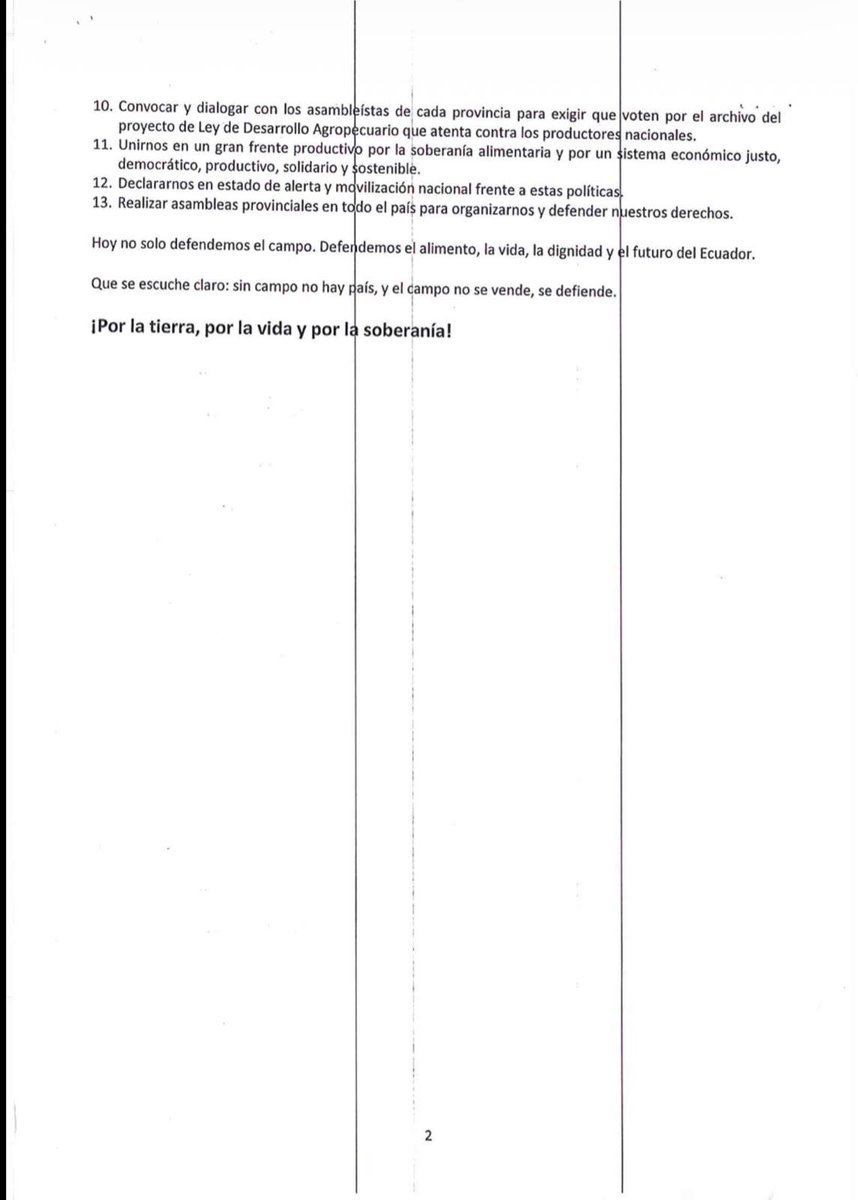 10. Convocar y dialogar con los asambleístas de cada provincia para exigir que voten por el archivo del proyecto de Ley de Desarrollo Agropecuario que atenta contra los productores nacionales.
11. Unirnos en un gran frente productivo por la soberanía alimentaria y por un sistema económico justo, democrático, productivo, solidario y sostenible.
12. Declararnos en estado de alerta y movilización nacional frente a estas políticas.
13. Realizar asambleas provinciales en todo el país para organizarnos y defender nuestros derechos.

Hoy no solo defendemos el campo. Defendemos el alimento, la vida, la dignidad y el futuro del Ecuador.

Que se escuche claro: sin campo no hay país, y el campo no se vende, se defiende.

¡Por la tierra, por la vida y por la soberanía!

2